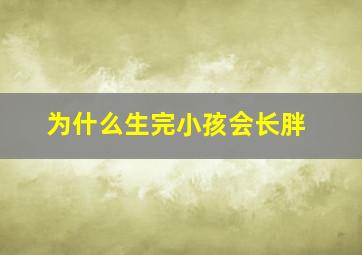 为什么生完小孩会长胖